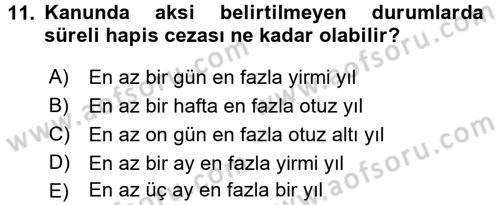 11. Kanunda aksi belirtilmeyen durumlarda süreli hapis cezası ne kadar olabilir?

A) En az bir gün en fazla yirmi yıl
B) En az bir hafta en fazla otuz yıl
C) En az on gün en fazla otuz altı yıl
D) En az bir ay en fazla yirmi yıl
E) En az üç ay en fazla bir yıl

www.aofsoru.com